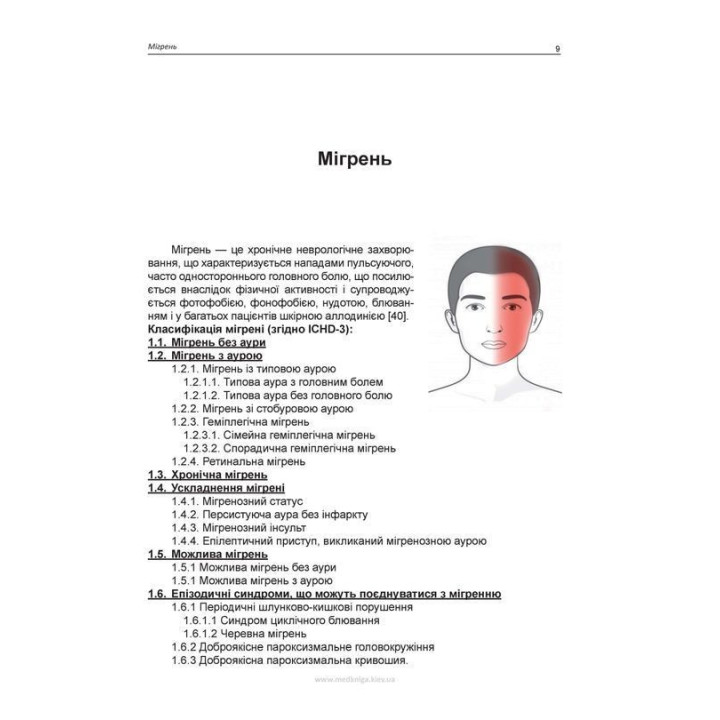 Мігрень 9

Мігрень

Мігрень — це хронічне неврологічне захворювання, що характеризується нападами пульсуючого, часто одностороннього головного болю, що посилюється внаслідок фізичної активності і супроводжується фотофобією, фонофобією, нудотою, блюванням і у багатьох пацієнтів шкірною аллодинією [40].

Класифікація мігрені (згідно ICHD-3):

1.1. Мігрень без аури
1.2. Мігрень з аурою
1.2.1. Мігрень із типовою аурою
1.2.1.1. Типова аура з головним болем
1.2.1.2. Типова аура без головного болю
1.2.2. Мігрень зі стобуровою аурою
1.2.3. Геміплегічна мігрень
1.2.3.1. Сімейна геміплегічна мігрень
1.2.3.2. Спорадична геміплегічна мігрень
1.2.4. Ретинальна мігрень
1.3. Хронічна мігрень
1.4. Ускладнення мігрені
1.4.1. Мігренозний статус
1.4.2. Персистуюча аура без інфаркту
1.4.3. Мігренозний інсульт
1.4.4. Епілептичний приступ, викликаний мігренозною аурою
1.5. Можлива мігрень
1.5.1 Можлива мігрень без аури
1.5.1 Можлива мігрень з аурою
1.6. Епізодичні синдроми, що можуть поєднуватися з мігренню
1.6.1 Періодичні шлунково-кишкові порушення
1.6.1.1 Синдром циклічного блювання
1.6.1.2 Черевна мігрень
1.6.2 Доброякісне пароксизмальне головокружіння
1.6.3 Доброякісна пароксизмальна кривошия.

www.medkniga.kiev.ua